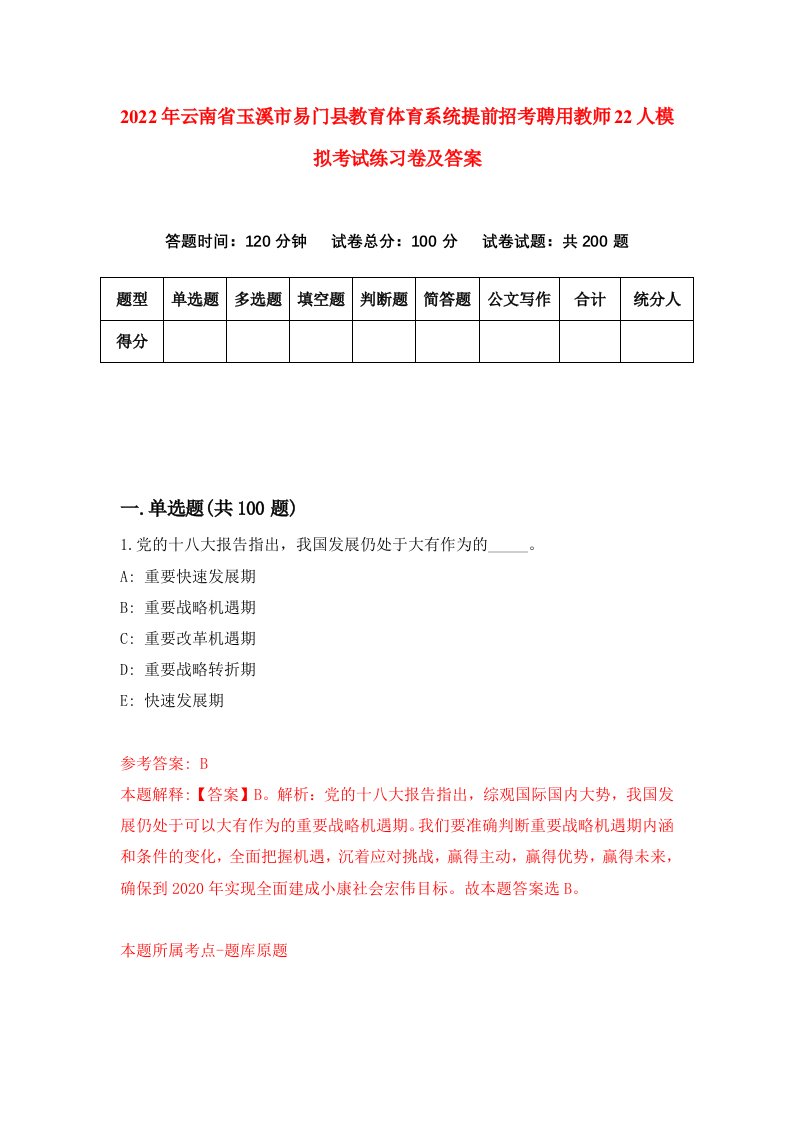 2022年云南省玉溪市易门县教育体育系统提前招考聘用教师22人模拟考试练习卷及答案

答题时间：120分钟　试卷总分：100分　试卷试题：共200题

| 题型 | 单选题 | 多选题 | 填空题 | 判断题 | 简答题 | 公文写作 | 合计 | 统分人 |
|---|---|---|---|---|---|---|---|---|
| 得分 | | | | | | | | |

一.单选题(共100题)

1.党的十八大报告指出，我国发展仍处于大有作为的_____。

A: 重要快速发展期

B: 重要战略机遇期

C: 重要改革机遇期

D: 重要战略转折期

E: 快速发展期

参考答案: B

本题解释:【答案】B。解析：党的十八大报告指出，综观国际国内大势，我国发展仍处于可以大有作为的重要战略机遇期。我们要准确判断重要战略机遇期内涵和条件的变化，全面把握机遇，沉着应对挑战，赢得主动，赢得优势，赢得未来，确保到2020年实现全面建成小康社会宏伟目标。故本题答案选B。

本题所属考点-题库原题